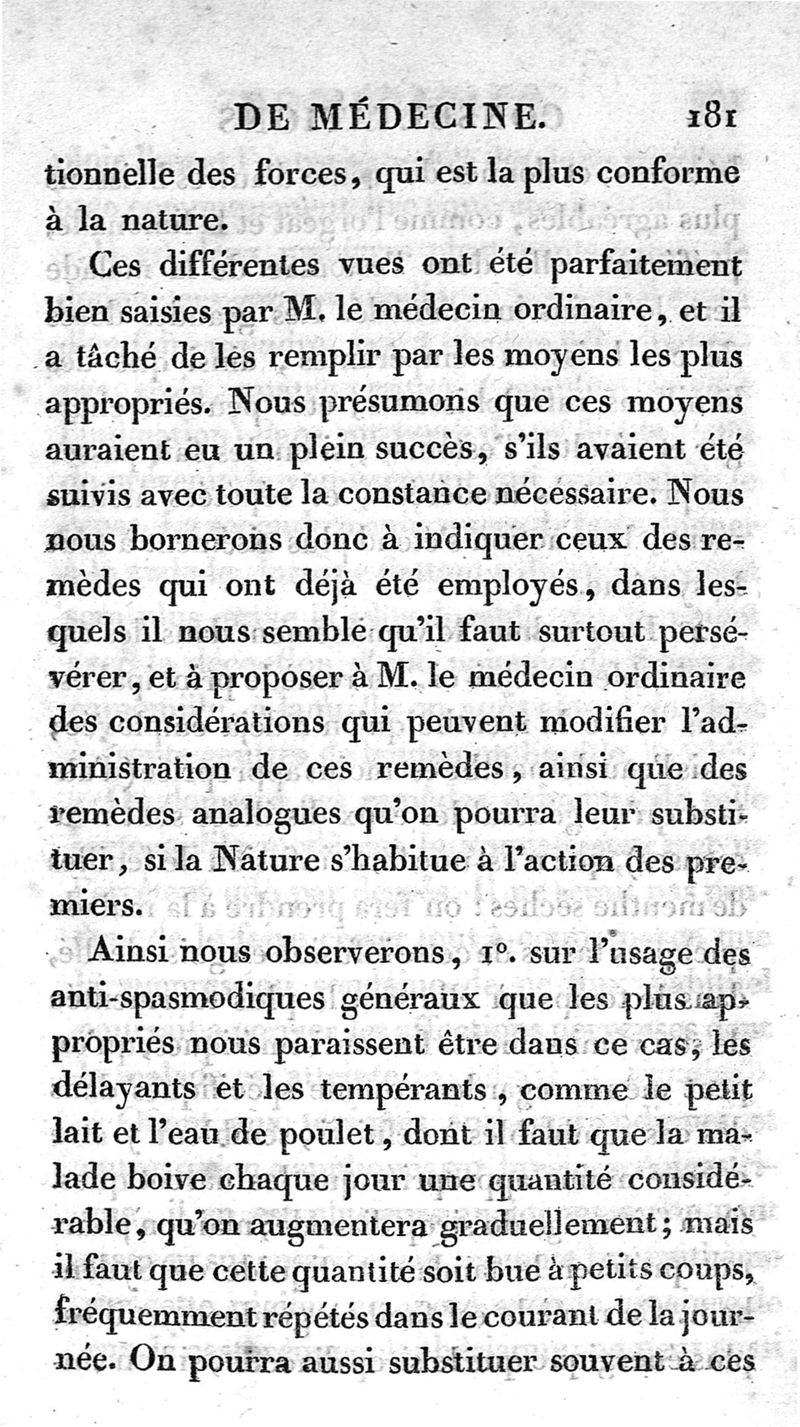 DE MÉDECINE. 181

tionnelle des forces, qui est la plus conforme à la nature.

Ces différentes vues ont été parfaitement bien saisies par M. le médecin ordinaire, et il a tâché de les remplir par les moyens les plus appropriés. Nous présumons que ces moyens auraient eu un plein succès, s'ils avaient été suivis avec toute la constance nécessaire. Nous nous bornerons donc à indiquer ceux des remèdes qui ont déjà été employés, dans lesquels il nous semble qu'il faut surtout persévérer, et à proposer à M. le médecin ordinaire des considérations qui peuvent modifier l'administration de ces remèdes, ainsi que des remèdes analogues qu'on pourra leur substituer, si la Nature s'habitue à l'action des premiers.

Ainsi nous observerons, 1°. sur l'usage des anti-spasmodiques généraux que les plus appropriés nous paraissent être dans ce cas, les délayants et les tempérants, comme le petit lait et l'eau de poulet, dont il faut que la malade boive chaque jour une quantité considérable, qu'on augmentera graduellement; mais il faut que cette quantité soit bue à petits coups, fréquemment répétés dans le courant de la journée. On pourra aussi substituer souvent à ces